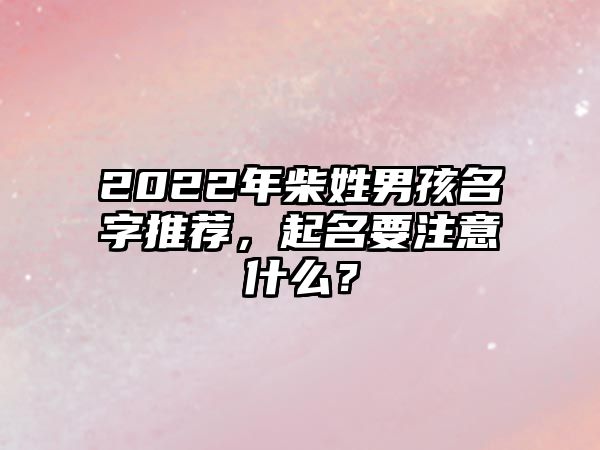 2022年柴姓男孩名字推荐，起名要注意什么？